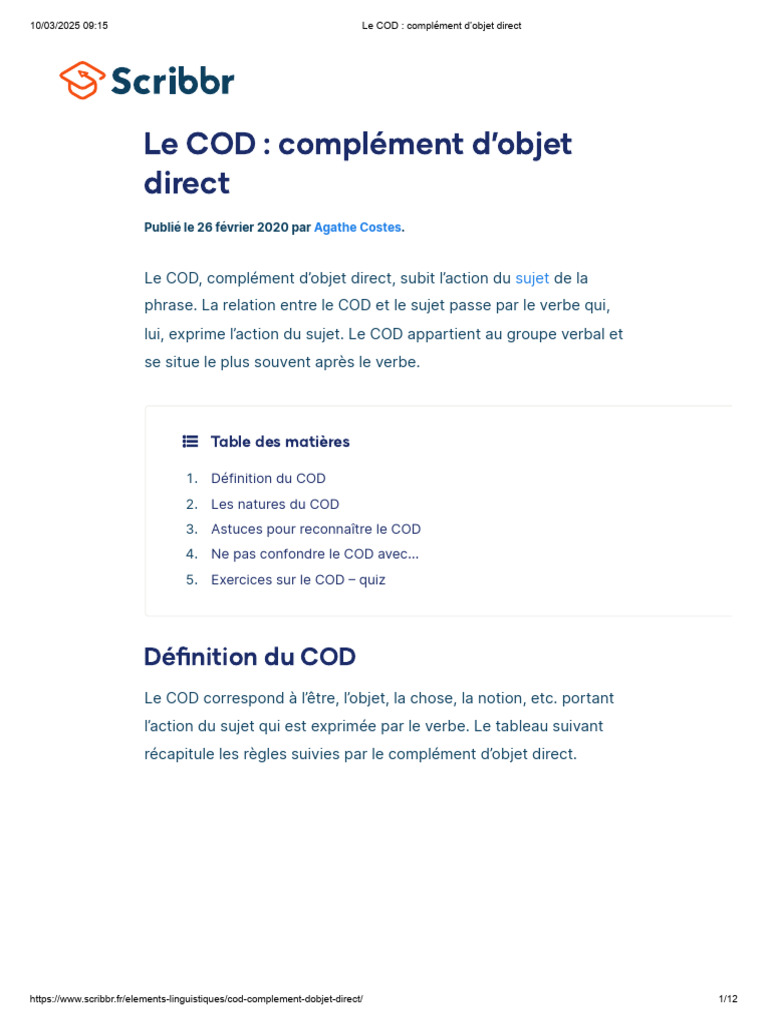 10/03/2025 09:15 Le COD : complément d'objet direct

Scribbr

Le COD : complément d'objet direct

Publié le 26 février 2020 par Agathe Costes.

Le COD, complément d'objet direct, subit l'action du sujet de la phrase. La relation entre le COD et le sujet passe par le verbe qui, lui, exprime l'action du sujet. Le COD appartient au groupe verbal et se situe le plus souvent après le verbe.

Table des matières

1. Définition du COD
2. Les natures du COD
3. Astuces pour reconnaître le COD
4. Ne pas confondre le COD avec...
5. Exercices sur le COD – quiz

Définition du COD

Le COD correspond à l'être, l'objet, la chose, la notion, etc. portant l'action du sujet qui est exprimée par le verbe. Le tableau suivant récapitule les règles suivies par le complément d'objet direct.

https://www.scribbr.fr/elements-linguistiques/cod-complement-dobjet-direct/ 1/12